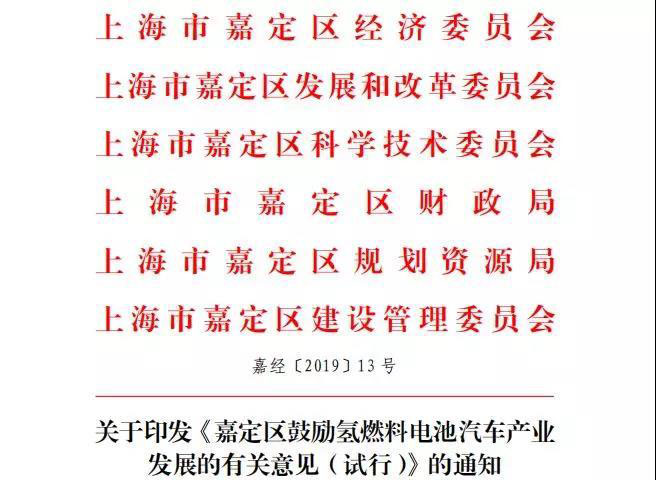 上海市嘉定区经济委员会
上海市嘉定区发展和改革委员会
上海市嘉定区科学技术委员会
上海市嘉定区财政局
上海市嘉定区规划资源局
上海市嘉定区建设管理委员会

嘉经〔2019〕13号

关于印发《嘉定区鼓励氢燃料电池汽车产业发展的有关意见（试行）》的通知